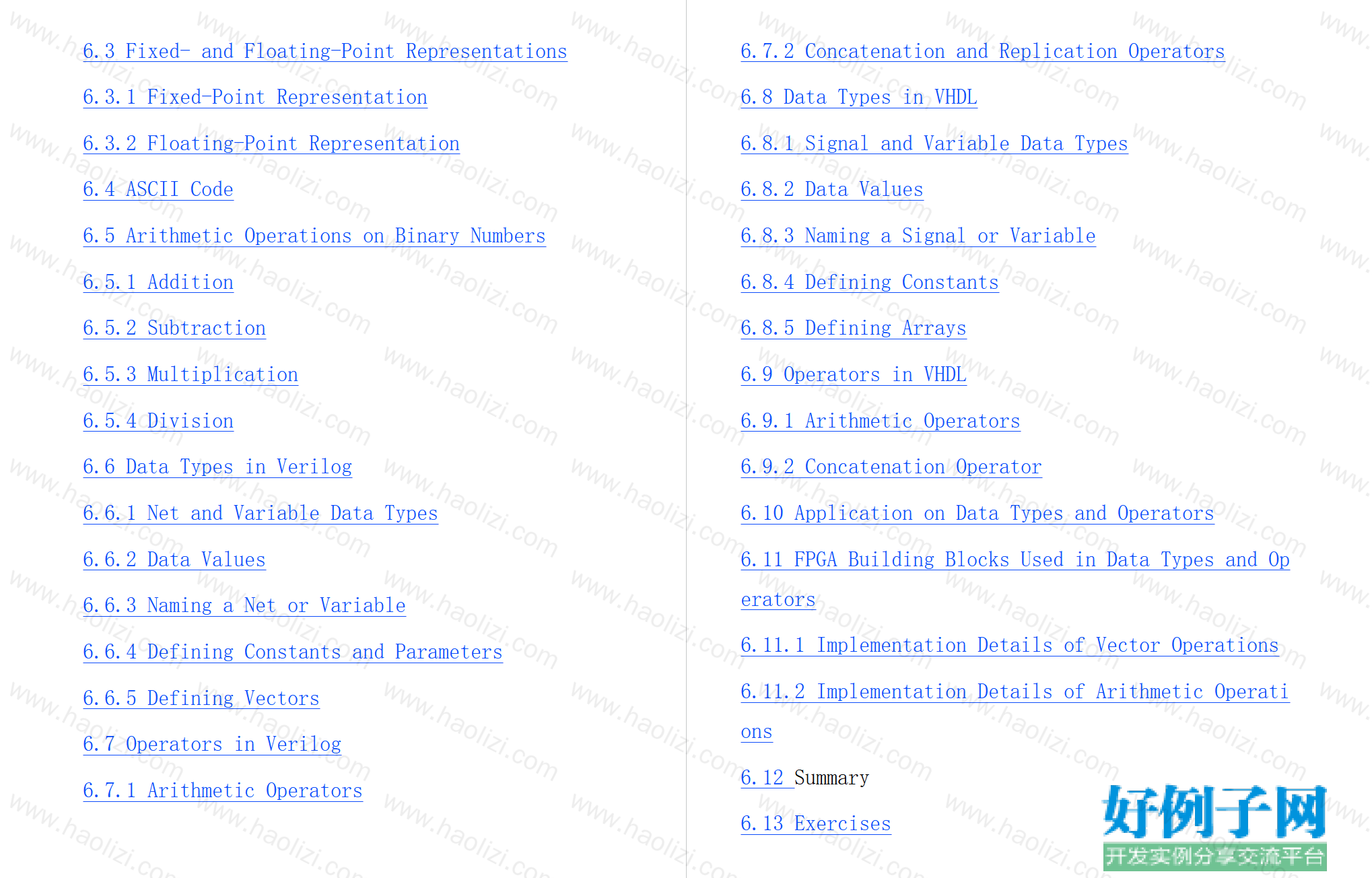 6.3 Fixed- and Floating-Point Representations

6.3.1 Fixed-Point Representation

6.3.2 Floating-Point Representation

6.4 ASCII Code

6.5 Arithmetic Operations on Binary Numbers

6.5.1 Addition

6.5.2 Subtraction

6.5.3 Multiplication

6.5.4 Division

6.6 Data Types in Verilog

6.6.1 Net and Variable Data Types

6.6.2 Data Values

6.6.3 Naming a Net or Variable

6.6.4 Defining Constants and Parameters

6.6.5 Defining Vectors

6.7 Operators in Verilog

6.7.1 Arithmetic Operators

6.7.2 Concatenation and Replication Operators

6.8 Data Types in VHDL

6.8.1 Signal and Variable Data Types

6.8.2 Data Values

6.8.3 Naming a Signal or Variable

6.8.4 Defining Constants

6.8.5 Defining Arrays

6.9 Operators in VHDL

6.9.1 Arithmetic Operators

6.9.2 Concatenation Operator

6.10 Application on Data Types and Operators

6.11 FPGA Building Blocks Used in Data Types and Operators

6.11.1 Implementation Details of Vector Operations

6.11.2 Implementation Details of Arithmetic Operations

6.12 Summary

6.13 Exercises

好例子网
开发实例分享交流平台

www.haolizi.com